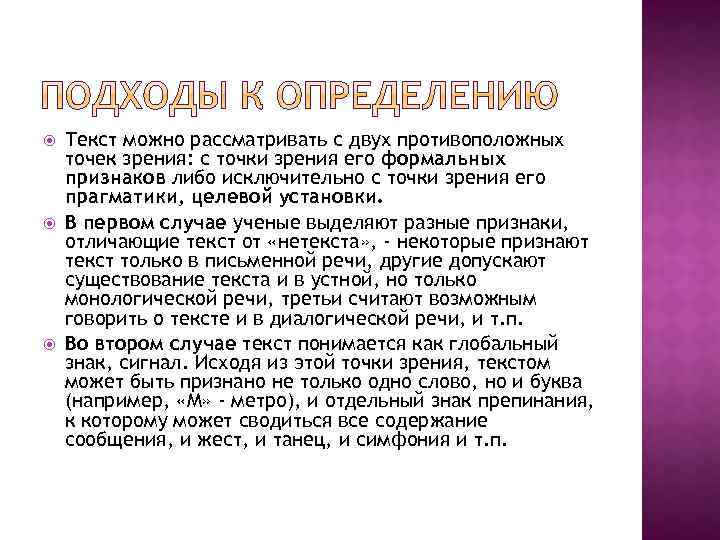 ПОДХОДЫ К ОПРЕДЕЛЕНИЮ

Текст можно рассматривать с двух противоположных точек зрения: с точки зрения его формальных признаков либо исключительно с точки зрения его прагматики, целевой установки.

В первом случае ученые выделяют разные признаки, отличающие текст от «нетекста», - некоторые признают текст только в письменной речи, другие допускают существование текста и в устной, но только монологической речи, третьи считают возможным говорить о тексте и в диалогической речи, и т.п.

Во втором случае текст понимается как глобальный знак, сигнал. Исходя из этой точки зрения, текстом может быть признано не только одно слово, но и буква (например, «М» - метро), и отдельный знак препинания, к которому может сводиться все содержание сообщения, и жест, и танец, и симфония и т.п.